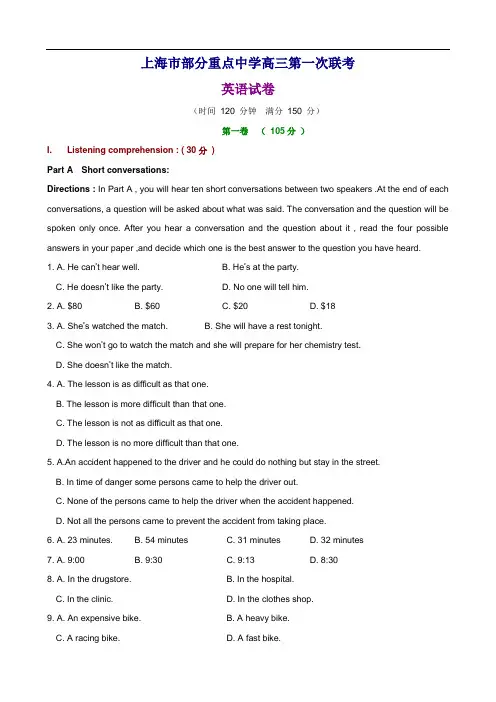 上海市部分重点中学高三第一次联考

英语试卷

（时间 120 分钟　满分 150 分）

第一卷　（ 105 分 ）

I.　Listening comprehension : ( 30 分 )

Part A　Short conversations:

Directions : In Part A , you will hear ten short conversations between two speakers .At the end of each conversations, a question will be asked about what was said. The conversation and the question will be spoken only once. After you hear a conversation and the question about it , read the four possible answers in your paper ,and decide which one is the best answer to the question you have heard.

1. A. He can't hear well.　　B. He's at the party.
C. He doesn't like the party.　　D. No one will tell him.

2. A. $80　　B. $60　　C. $20　　D. $18

3. A. She's watched the match.　　B. She will have a rest tonight.
C. She won't go to watch the match and she will prepare for her chemistry test.
D. She doesn't like the match.

4. A. The lesson is as difficult as that one.
B. The lesson is more difficult than that one.
C. The lesson is not as difficult as that one.
D. The lesson is no more difficult than that one.

5. A.An accident happened to the driver and he could do nothing but stay in the street.
B. In time of danger some persons came to help the driver out.
C. None of the persons came to help the driver when the accident happened.
D. Not all the persons came to prevent the accident from taking place.

6. A. 23 minutes.　　B. 54 minutes　　C. 31 minutes　　D. 32 minutes

7. A. 9:00　　B. 9:30　　C. 9:13　　D. 8:30

8. A. In the drugstore.　　B. In the hospital.
C. In the clinic.　　D. In the clothes shop.

9. A. An expensive bike.　　B. A heavy bike.
C. A racing bike.　　D. A fast bike.